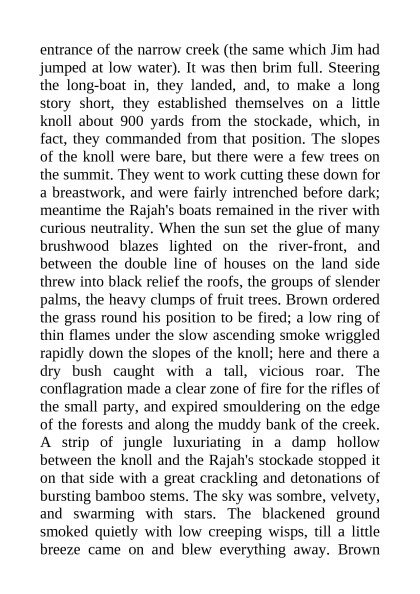 entrance of the narrow creek (the same which Jim had jumped at low water). It was then brim full. Steering the long-boat in, they landed, and, to make a long story short, they established themselves on a little knoll about 900 yards from the stockade, which, in fact, they commanded from that position. The slopes of the knoll were bare, but there were a few trees on the summit. They went to work cutting these down for a breastwork, and were fairly intrenched before dark; meantime the Rajah's boats remained in the river with curious neutrality. When the sun set the glue of many brushwood blazes lighted on the river-front, and between the double line of houses on the land side threw into black relief the roofs, the groups of slender palms, the heavy clumps of fruit trees. Brown ordered the grass round his position to be fired; a low ring of thin flames under the slow ascending smoke wriggled rapidly down the slopes of the knoll; here and there a dry bush caught with a tall, vicious roar. The conflagration made a clear zone of fire for the rifles of the small party, and expired smouldering on the edge of the forests and along the muddy bank of the creek. A strip of jungle luxuriating in a damp hollow between the knoll and the Rajah's stockade stopped it on that side with a great crackling and detonations of bursting bamboo stems. The sky was sombre, velvety, and swarming with stars. The blackened ground smoked quietly with low creeping wisps, till a little breeze came on and blew everything away. Brown